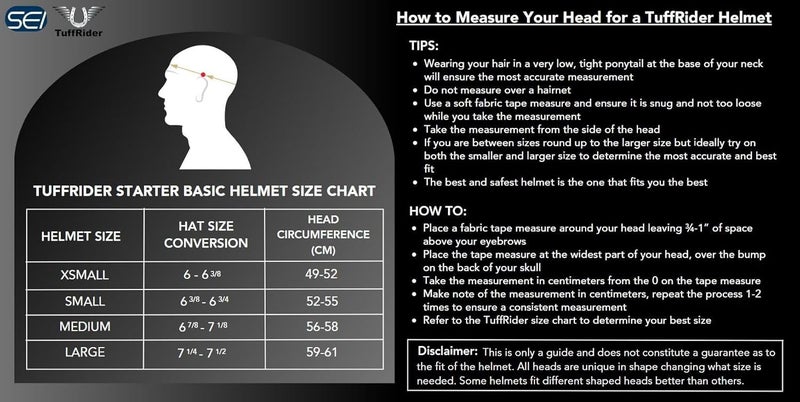 SEI TuffRider

TUFFRIDER STARTER BASIC HELMET SIZE CHART

| HELMET SIZE | HAT SIZE CONVERSION | HEAD CIRCUMFERENCE (CM) |
|---|---|---|
| XSMALL | 6 - 6 $^{3/8}$ | 49-52 |
| SMALL | 6 $^{3/8}$ - 6 $^{3/4}$ | 52-55 |
| MEDIUM | 6 $^{7/8}$ - 7 $^{1/8}$ | 56-58 |
| LARGE | 7 $^{1/4}$ - 7 $^{1/2}$ | 59-61 |

How to Measure Your Head for a TuffRider Helmet

TIPS:
• Wearing your hair in a very low, tight ponytail at the base of your neck will ensure the most accurate measurement
• Do not measure over a hairnet
• Use a soft fabric tape measure and ensure it is snug and not too loose while you take the measurement
• Take the measurement from the side of the head
• If you are between sizes round up to the larger size but ideally try on both the smaller and larger size to determine the most accurate and best fit
• The best and safest helmet is the one that fits you the best

HOW TO:
• Place a fabric tape measure around your head leaving ¾-1" of space above your eyebrows
• Place the tape measure at the widest part of your head, over the bump on the back of your skull
• Take the measurement in centimeters from the 0 on the tape measure
• Make note of the measurement in centimeters, repeat the process 1-2 times to ensure a consistent measurement
• Refer to the TuffRider size chart to determine your best size

Disclaimer: This is only a guide and does not constitute a guarantee as to the fit of the helmet. All heads are unique in shape changing what size is needed. Some helmets fit different shaped heads better than others.